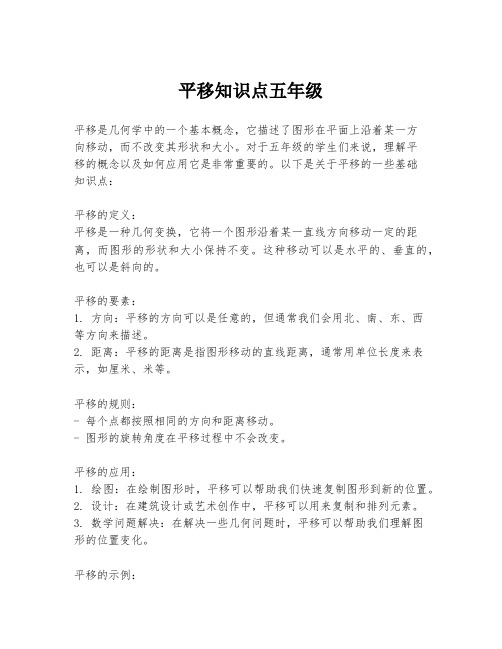 平移知识点五年级

平移是几何学中的一个基本概念，它描述了图形在平面上沿着某一方向移动，而不改变其形状和大小。对于五年级的学生们来说，理解平移的概念以及如何应用它是非常重要的。以下是关于平移的一些基础知识点：

平移的定义：
平移是一种几何变换，它将一个图形沿着某一直线方向移动一定的距离，而图形的形状和大小保持不变。这种移动可以是水平的、垂直的，也可以是斜向的。

平移的要素：
1. 方向：平移的方向可以是任意的，但通常我们会用北、南、东、西等方向来描述。
2. 距离：平移的距离是指图形移动的直线距离，通常用单位长度来表示，如厘米、米等。

平移的规则：
- 每个点都按照相同的方向和距离移动。
- 图形的旋转角度在平移过程中不会改变。

平移的应用：
1. 绘图：在绘制图形时，平移可以帮助我们快速复制图形到新的位置。
2. 设计：在建筑设计或艺术创作中，平移可以用来复制和排列元素。
3. 数学问题解决：在解决一些几何问题时，平移可以帮助我们理解图形的位置变化。

平移的示例：